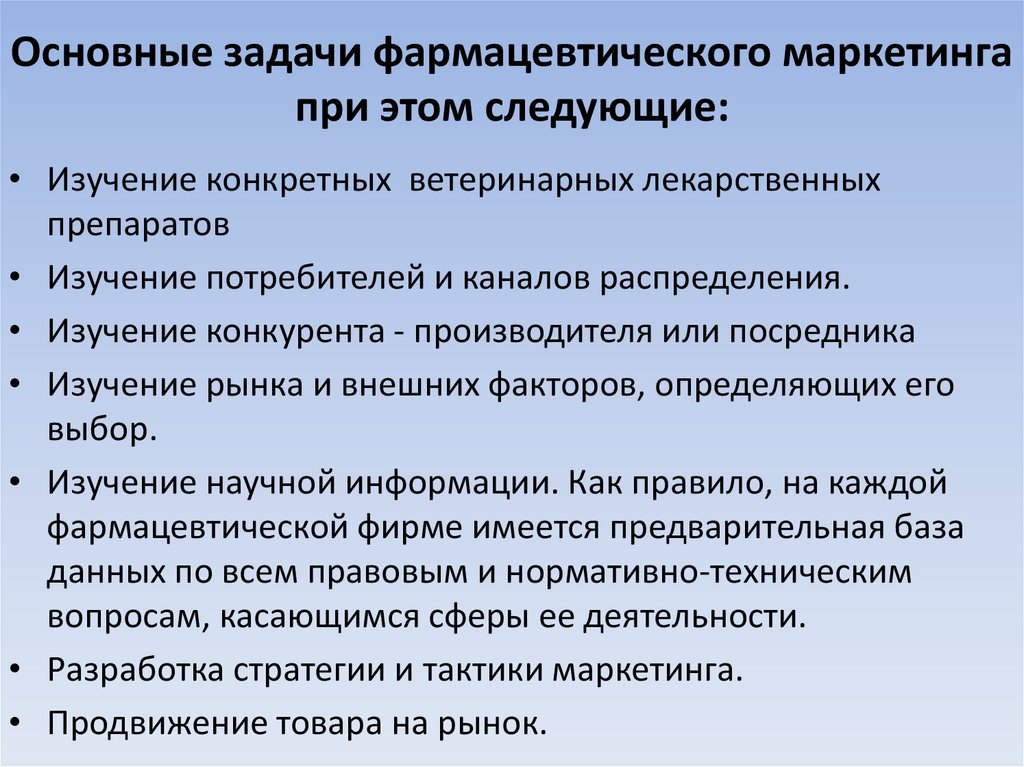 Основные задачи фармацевтического маркетинга при этом следующие:

• Изучение конкретных ветеринарных лекарственных препаратов
• Изучение потребителей и каналов распределения.
• Изучение конкурента - производителя или посредника
• Изучение рынка и внешних факторов, определяющих его выбор.
• Изучение научной информации. Как правило, на каждой фармацевтической фирме имеется предварительная база данных по всем правовым и нормативно-техническим вопросам, касающимся сферы ее деятельности.
• Разработка стратегии и тактики маркетинга.
• Продвижение товара на рынок.